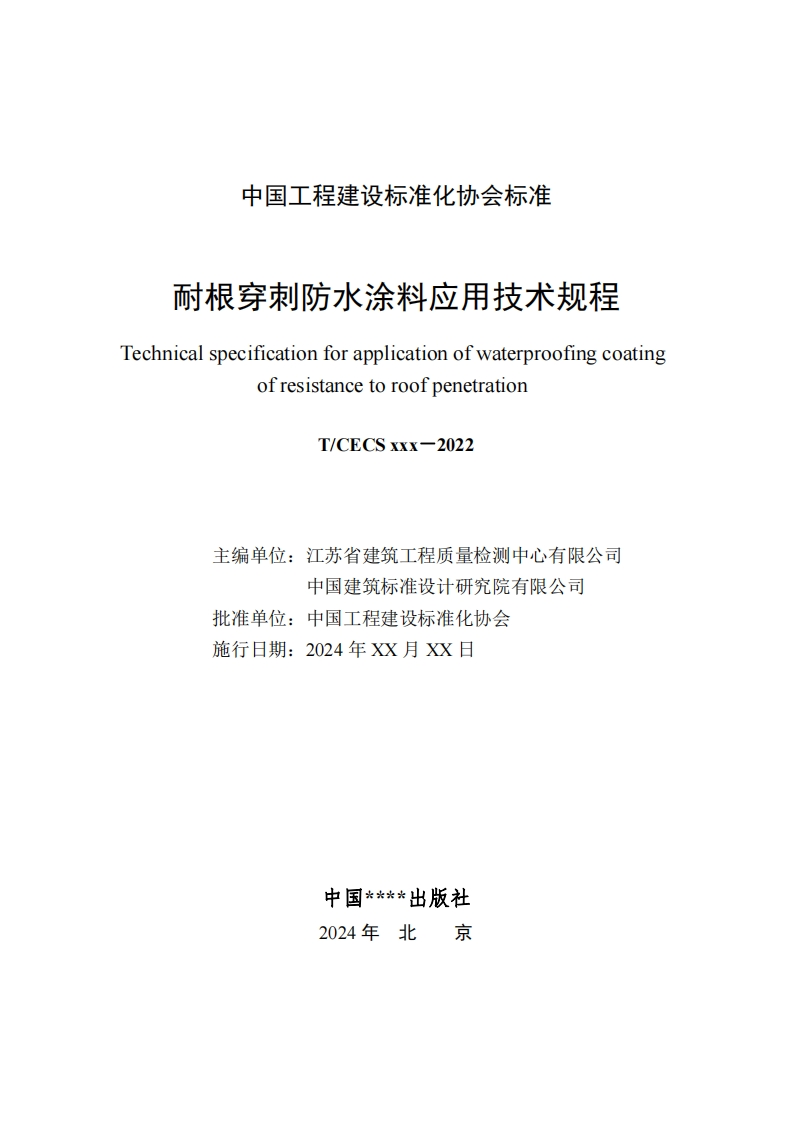 中国工程建设标准化协会标准

耐根穿刺防水涂料应用技术规程

Technical specification for application of waterproofing coating of resistance to roof penetration

T/CECS xxx－2022

主编单位：江苏省建筑工程质量检测中心有限公司
中国建筑标准设计研究院有限公司
批准单位：中国工程建设标准化协会
施行日期：2024 年 XX 月 XX 日

中国****出版社
2024 年 北 京